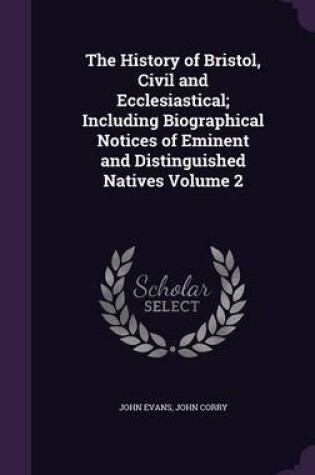 The History of Bristol, Civil and Ecclesiastical; Including Biographical Notices of Eminent and Distinguished Natives Volume 2

Scholar SELECT

JOHN EVANS, JOHN CORRY